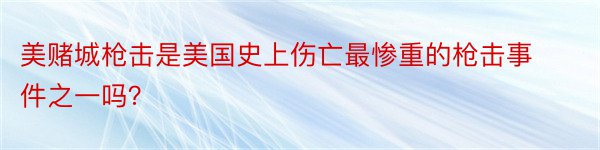 美赌城枪击是美国史上伤亡最惨重的枪击事件之一吗?